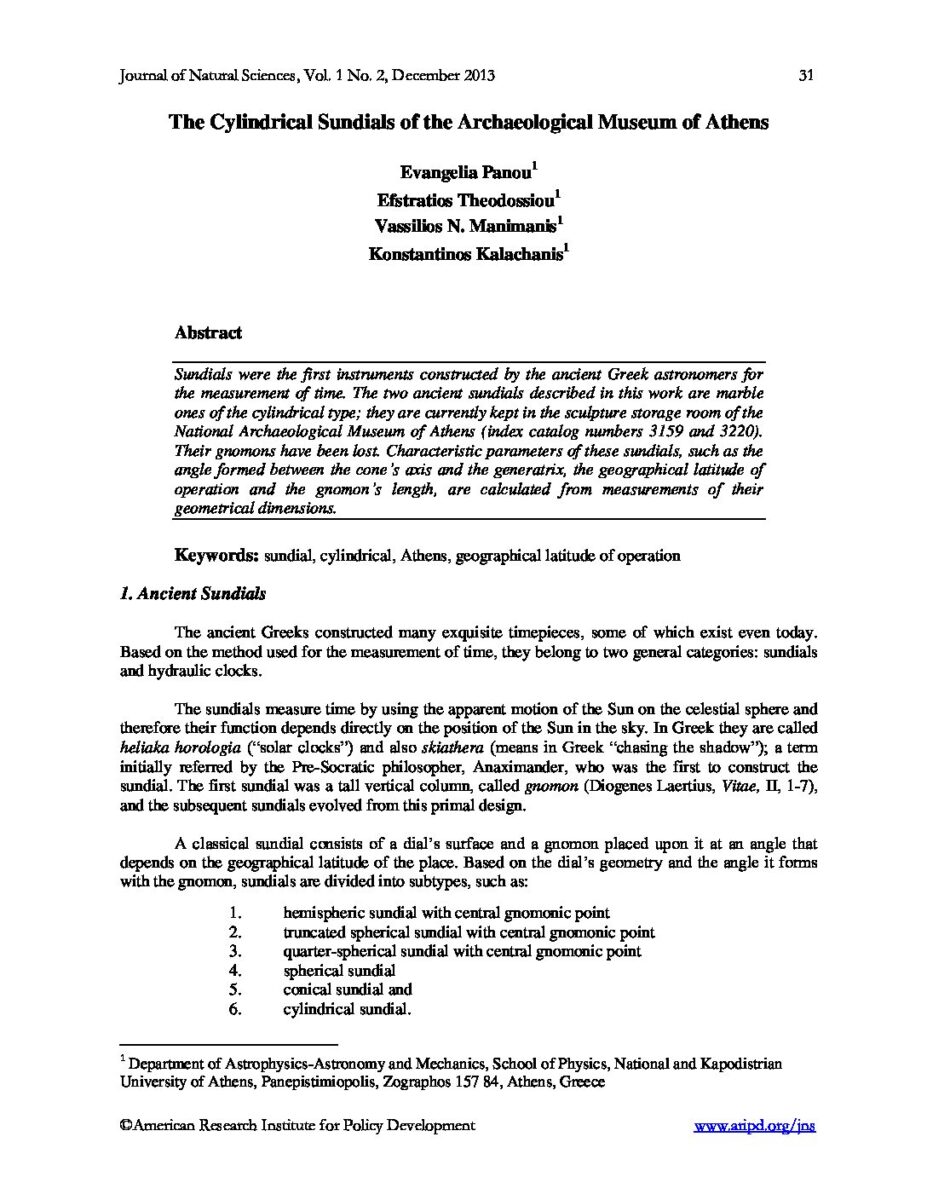 Journal of Natural Sciences, Vol. 1 No. 2, December 2013 31

The Cylindrical Sundials of the Archaeological Museum of Athens

Evangelia Panou$^{1}$
Efstratios Theodossiou$^{1}$
Vassilios N. Manimanis$^{1}$
Konstantinos Kalachanis$^{1}$

Abstract

Sundials were the first instruments constructed by the ancient Greek astronomers for the measurement of time. The two ancient sundials described in this work are marble ones of the cylindrical type; they are currently kept in the sculpture storage room of the National Archaeological Museum of Athens (index catalog numbers 3159 and 3220). Their gnomons have been lost. Characteristic parameters of these sundials, such as the angle formed between the cone's axis and the generatrix, the geographical latitude of operation and the gnomon's length, are calculated from measurements of their geometrical dimensions.

Keywords: sundial, cylindrical, Athens, geographical latitude of operation

1. Ancient Sundials

The ancient Greeks constructed many exquisite timepieces, some of which exist even today. Based on the method used for the measurement of time, they belong to two general categories: sundials and hydraulic clocks.

The sundials measure time by using the apparent motion of the Sun on the celestial sphere and therefore their function depends directly on the position of the Sun in the sky. In Greek they are called heliaka horologia ("solar clocks") and also skiathera (means in Greek "chasing the shadow"); a term initially referred by the Pre-Socratic philosopher, Anaximander, who was the first to construct the sundial. The first sundial was a tall vertical column, called gnomon (Diogenes Laertius, Vitae, II, 1-7), and the subsequent sundials evolved from this primal design.

A classical sundial consists of a dial's surface and a gnomon placed upon it at an angle that depends on the geographical latitude of the place. Based on the dial's geometry and the angle it forms with the gnomon, sundials are divided into subtypes, such as:

1. hemispheric sundial with central gnomonic point
2. truncated spherical sundial with central gnomonic point
3. quarter-spherical sundial with central gnomonic point
4. spherical sundial
5. conical sundial and
6. cylindrical sundial.

$^{1}$ Department of Astrophysics-Astronomy and Mechanics, School of Physics, National and Kapodistrian University of Athens, Panepistimiopolis, Zographos 157 84, Athens, Greece

©American Research Institute for Policy Development www.aripd.org/jns